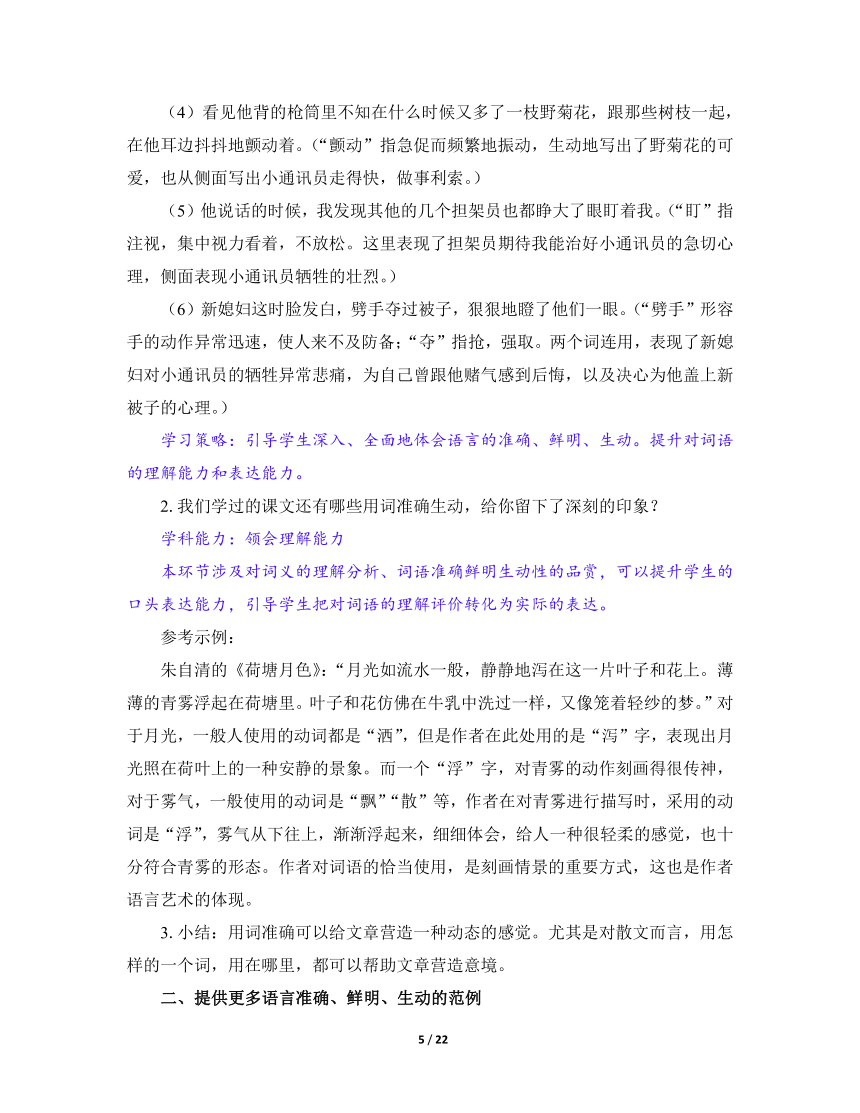 （4）看见他背的枪筒里不知在什么时候又多了一枝野菊花，跟那些树枝一起，在他耳边抖抖地颤动着。（“颤动”指急促而频繁地振动，生动地写出了野菊花的可爱，也从侧面写出小通讯员走得快，做事利索。）

（5）他说话的时候，我发现其他的几个担架员也都睁大了眼盯着我。（“盯”指注视，集中视力看着，不放松。这里表现了担架员期待我能治好小通讯员的急切心理，侧面表现小通讯员牺牲的壮烈。）

（6）新媳妇这时脸发白，劈手夺过被子，狠狠地瞪了他们一眼。（“劈手”形容手的动作异常迅速，使人来不及防备；“夺”指抢，强取。两个词连用，表现了新媳妇对小通讯员的牺牲异常悲痛，为自己曾跟他赌气感到后悔，以及决心为他盖上新被子的心理。）

学习策略：引导学生深入、全面地体会语言的准确、鲜明、生动。提升对词语的理解能力和表达能力。

2. 我们学过的课文还有哪些用词准确生动，给你留下了深刻的印象？

学科能力：领会理解能力

本环节涉及对词义的理解分析、词语准确鲜明生动性的品赏，可以提升学生的口头表达能力，引导学生把对词语的理解评价转化为实际的表达。

参考示例：

朱自清的《荷塘月色》：“月光如流水一般，静静地泻在这一片叶子和花上。薄薄的青雾浮起在荷塘里。叶子和花仿佛在牛乳中洗过一样，又像笼着轻纱的梦。”对于月光，一般人使用的动词都是“洒”，但是作者在此处用的是“泻”字，表现出月光照在荷叶上的一种安静的景象。而一个“浮”字，对青雾的动作刻画得很传神，对于雾气，一般使用的动词是“飘”“散”等，作者在对青雾进行描写时，采用的动词是“浮”，雾气从下往上，渐渐浮起来，细细体会，给人一种很轻柔的感觉，也十分符合青雾的形态。作者对词语的恰当使用，是刻画情景的重要方式，这也是作者语言艺术的体现。

3. 小结：用词准确可以给文章营造一种动态的感觉。尤其是对散文而言，用怎样的一个词，用在哪里，都可以帮助文章营造意境。

二、提供更多语言准确、鲜明、生动的范例

5 / 22